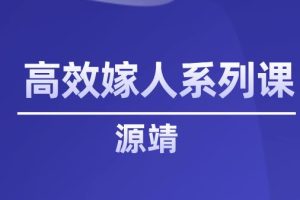 高效嫁人系列课

源靖